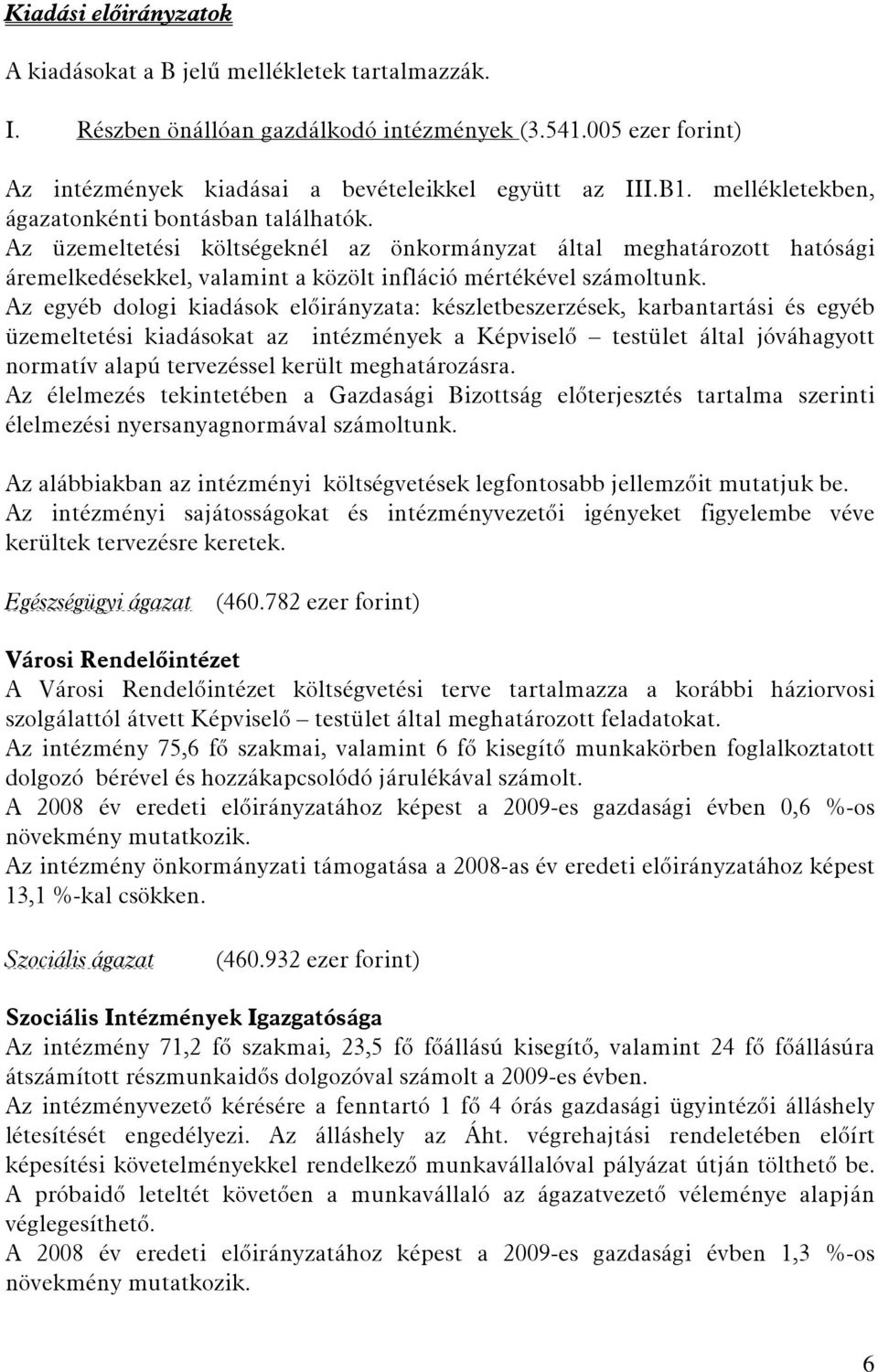 Kiadási előirányzatok

A kiadásokat a B jelű mellékletek tartalmazzák.

I. Részben önállóan gazdálkodó intézmények (3.541.005 ezer forint)

Az intézmények kiadásai a bevételeikkel együtt az III.B1. mellékletekben, ágazatonkénti bontásban találhatók.
Az üzemeltetési költségeknél az önkormányzat által meghatározott hatósági áremelkedésekkel, valamint a közölt infláció mértékével számoltunk.
Az egyéb dologi kiadások előirányzata: készletbeszerzések, karbantartási és egyéb üzemeltetési kiadásokat az intézmények a Képviselő – testület által jóváhagyott normatív alapú tervezéssel került meghatározásra.
Az élelmezés tekintetében a Gazdasági Bizottság előterjesztés tartalma szerinti élelmezési nyersanyagnormával számoltunk.

Az alábbiakban az intézményi költségvetések legfontosabb jellemzőit mutatjuk be.
Az intézményi sajátosságokat és intézményvezetői igényeket figyelembe véve kerültek tervezésre keretek.

Egészségügyi ágazat (460.782 ezer forint)

Városi Rendelőintézet
A Városi Rendelőintézet költségvetési terve tartalmazza a korábbi háziorvosi szolgálattól átvett Képviselő – testület által meghatározott feladatokat.
Az intézmény 75,6 fő szakmai, valamint 6 fő kisegítő munkakörben foglalkoztatott dolgozó bérével és hozzákapcsolódó járulékával számolt.
A 2008 év eredeti előirányzatához képest a 2009-es gazdasági évben 0,6 %-os növekmény mutatkozik.
Az intézmény önkormányzati támogatása a 2008-as év eredeti előirányzatához képest 13,1 %-kal csökken.

Szociális ágazat (460.932 ezer forint)

Szociális Intézmények Igazgatósága
Az intézmény 71,2 fő szakmai, 23,5 fő főállású kisegítő, valamint 24 fő főállásúra átszámított részmunkaidős dolgozóval számolt a 2009-es évben.
Az intézményvezető kérésére a fenntartó 1 fő 4 órás gazdasági ügyintézői álláshely létesítését engedélyezi. Az álláshely az Áht. végrehajtási rendeletében előírt képesítési követelményekkel rendelkező munkavállalóval pályázat útján tölthető be. A próbaidő leteltét követően a munkavállaló az ágazatvezető véleménye alapján véglegesíthető.
A 2008 év eredeti előirányzatához képest a 2009-es gazdasági évben 1,3 %-os növekmény mutatkozik.

6